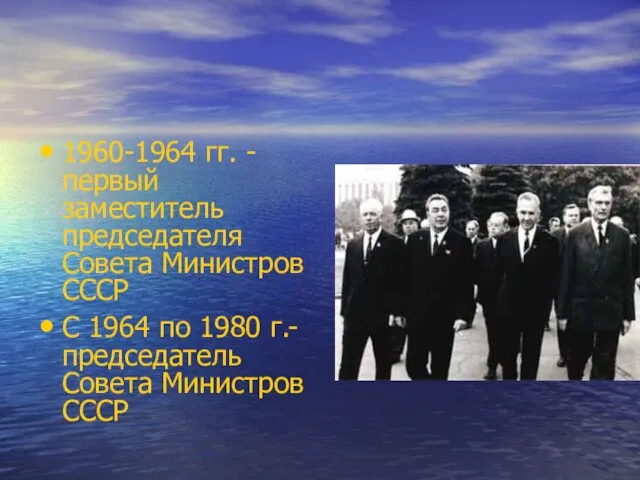 • 1960-1964 гг. - первый заместитель председателя Совета Министров СССР

• С 1964 по 1980 г.- председатель Совета Министров СССР